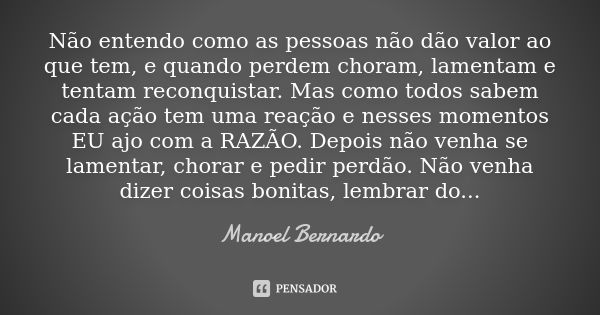 Não entendo como as pessoas não dão valor ao que tem, e quando perdem choram, lamentam e tentam reconquistar. Mas como todos sabem cada ação tem uma reação e nesses momentos EU ajo com a RAZÃO. Depois não venha se lamentar, chorar e pedir perdão. Não venha dizer coisas bonitas, lembrar do...

Manoel Bernardo

PENSADOR